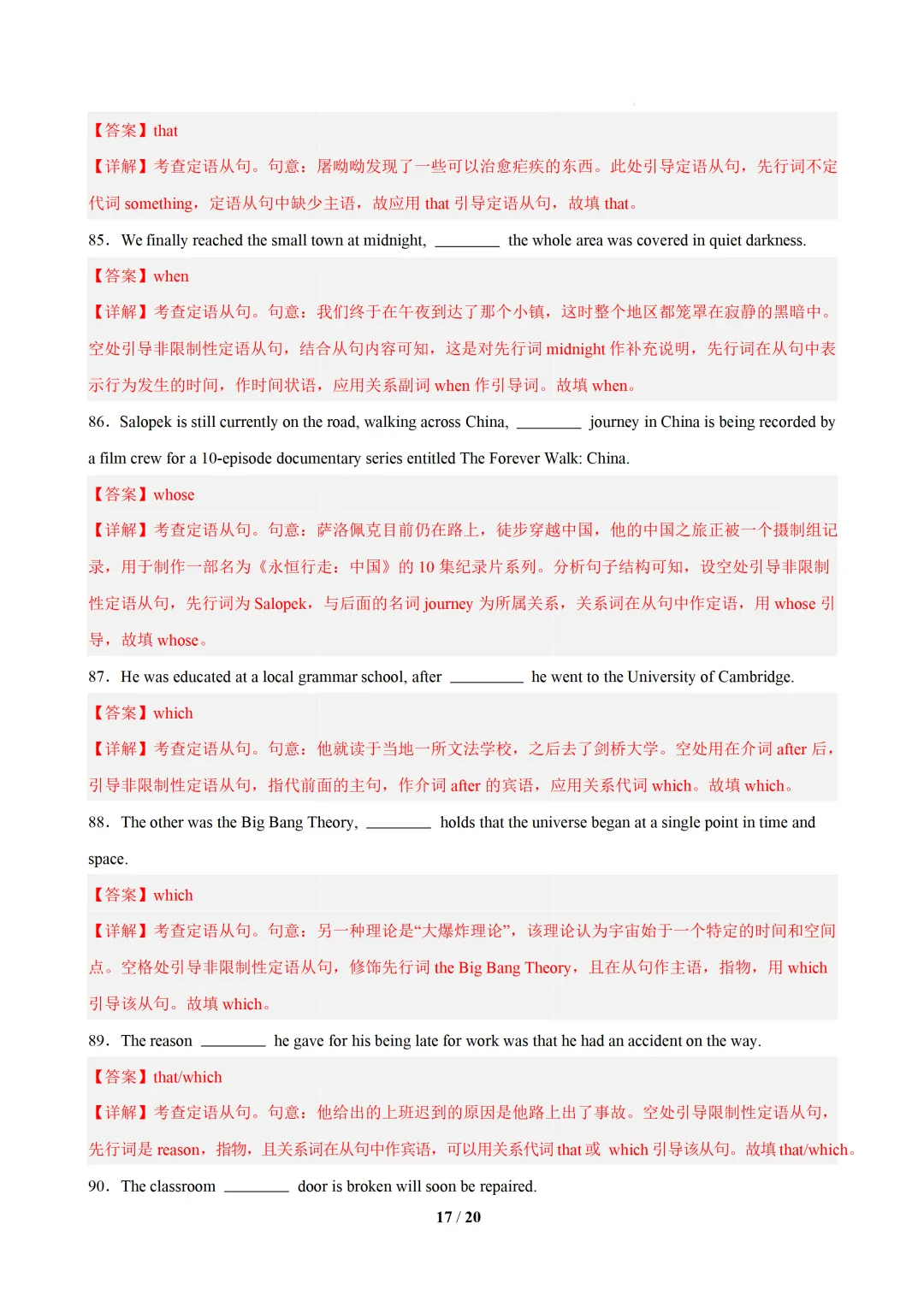 【答案】that

【详解】考查定语从句。句意：屠呦呦发现了一些可以治愈疟疾的东西。此处引导定语从句，先行词不定代词something，定语从句中缺少主语，故应用that引导定语从句，故填that。

85．We finally reached the small town at midnight, ____ the whole area was covered in quiet darkness.

【答案】when

【详解】考查定语从句。句意：我们终于在午夜到达了那个小镇，这时整个地区都笼罩在寂静的黑暗中。空处引导非限制性定语从句，结合从句内容可知，这是对先行词midnight作补充说明，先行词在从句中表示行为发生的时间，作时间状语，应用关系副词when作引导词。故填when。

86．Salopek is still currently on the road, walking across China, ____ journey in China is being recorded by a film crew for a 10-episode documentary series entitled The Forever Walk: China.

【答案】whose

【详解】考查定语从句。句意：萨洛佩克目前仍在路上，徒步穿越中国，他的中国之旅正被一个摄制组记录，用于制作一部名为《永恒行走：中国》的10集纪录片系列。分析句子结构可知，设空处引导非限制性定语从句，先行词为Salopek，与后面的名词journey为所属关系，关系词在从句中作定语，用whose引导，故填whose。

87．He was educated at a local grammar school, after ____ he went to the University of Cambridge.

【答案】which

【详解】考查定语从句。句意：他就读于当地一所文法学校，之后去了剑桥大学。空处用在介词after后，引导非限制性定语从句，指代前面的主句，作介词after的宾语，应用关系代词which。故填which。

88．The other was the Big Bang Theory, ____ holds that the universe began at a single point in time and space.

【答案】which

【详解】考查定语从句。句意：另一种理论是“大爆炸理论”，该理论认为宇宙始于一个特定的时间和空间点。空格处引导非限制性定语从句，修饰先行词the Big Bang Theory，且在从句作主语，指物，用which引导该从句。故填which。

89．The reason ____ he gave for his being late for work was that he had an accident on the way.

【答案】that/which

【详解】考查定语从句。句意：他给出的上班迟到的原因是他路上出了事故。空处引导限制性定语从句，先行词是reason，指物，且关系词在从句中作宾语，可以用关系代词that或 which引导该从句。故填that/which。

90．The classroom ____ door is broken will soon be repaired.

17 / 20